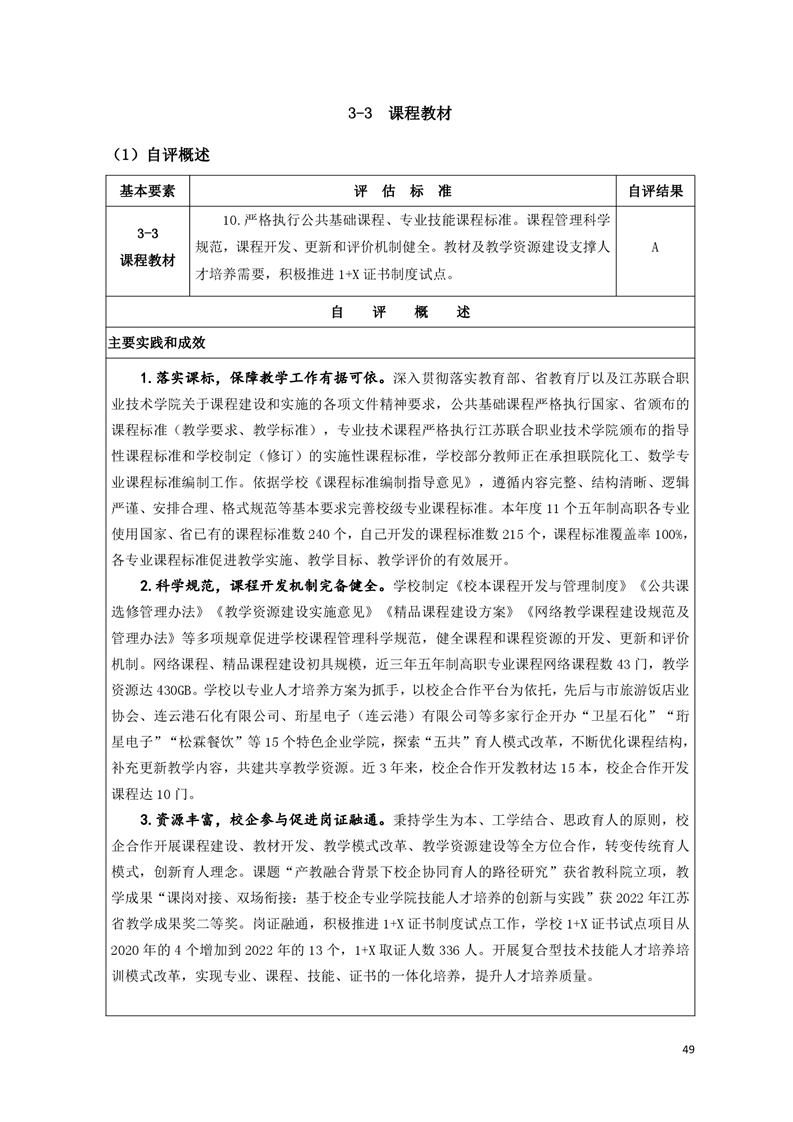 3-3 课程教材

（1）自评概述

| 基本要素 | 评 估 标 准 | 自评结果 |
|---|---|---|
| 3-3 课程教材 | 10.严格执行公共基础课程、专业技能课程标准。课程管理科学规范，课程开发、更新和评价机制健全。教材及教学资源建设支撑人才培养需要，积极推进 1+X 证书制度试点。 | A |

自 评 概 述

主要实践和成效

1.落实课标，保障教学工作有据可依。深入贯彻落实教育部、省教育厅以及江苏联合职业技术学院关于课程建设和实施的各项文件精神要求，公共基础课程严格执行国家、省颁布的课程标准（教学要求、教学标准），专业技术课程严格执行江苏联合职业技术学院颁布的指导性课程标准和学校制定（修订）的实施性课程标准，学校部分教师正在承担联院化工、数学专业课程标准编制工作。依据学校《课程标准编制指导意见》，遵循内容完整、结构清晰、逻辑严谨、安排合理、格式规范等基本要求完善校级专业课程标准。本年度 11 个五年制高职各专业使用国家、省已有的课程标准数 240 个，自己开发的课程标准数 215 个，课程标准覆盖率 100%，各专业课程标准促进教学实施、教学目标、教学评价的有效展开。

2.科学规范，课程开发机制完备健全。学校制定《校本课程开发与管理制度》《公共课选修管理办法》《教学资源建设实施意见》《精品课程建设方案》《网络教学课程建设规范及管理办法》等多项规章促进学校课程管理科学规范，健全课程和课程资源的开发、更新和评价机制。网络课程、精品课程建设初具规模，近三年五年制高职专业课程网络课程数 43 门，教学资源达 430GB。学校以专业人才培养方案为抓手，以校企合作平台为依托，先后与市旅游饭店业协会、连云港石化有限公司、珩星电子（连云港）有限公司等多家行企开办“卫星石化”“珩星电子”“松霖餐饮”等 15 个特色企业学院，探索“五共”育人模式改革，不断优化课程结构，补充更新教学内容，共建共享教学资源。近 3 年来，校企合作开发教材达 15 本，校企合作开发课程达 10 门。

3.资源丰富，校企参与促进岗证融通。秉持学生为本、工学结合、思政育人的原则，校企合作开展课程建设、教材开发、教学模式改革、教学资源建设等全方位合作，转变传统育人模式，创新育人理念。课题“产教融合背景下校企协同育人的路径研究”获省教科院立项，教学成果“课岗对接、双场衔接：基于校企专业学院技能人才培养的创新与实践”获 2022 年江苏省教学成果奖二等奖。岗证融通，积极推进 1+X 证书制度试点工作，学校 1+X 证书试点项目从 2020 年的 4 个增加到 2022 年的 13 个，1+X 取证人数 336 人。开展复合型技术技能人才培养培训模式改革，实现专业、课程、技能、证书的一体化培养，提升人才培养质量。

49